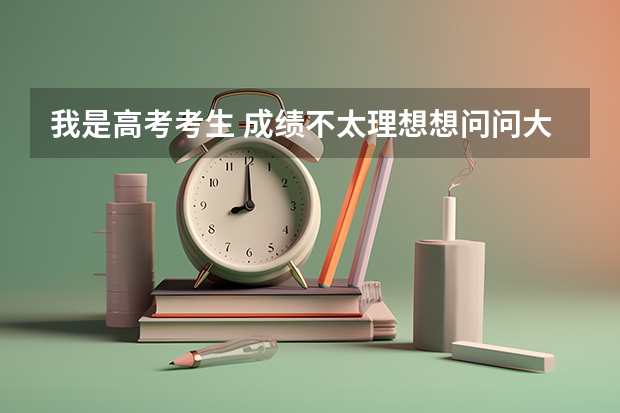 我是高考考生 成绩不太理想想问问大

12
1
2
3
4
5
6
7
8
9
10
11